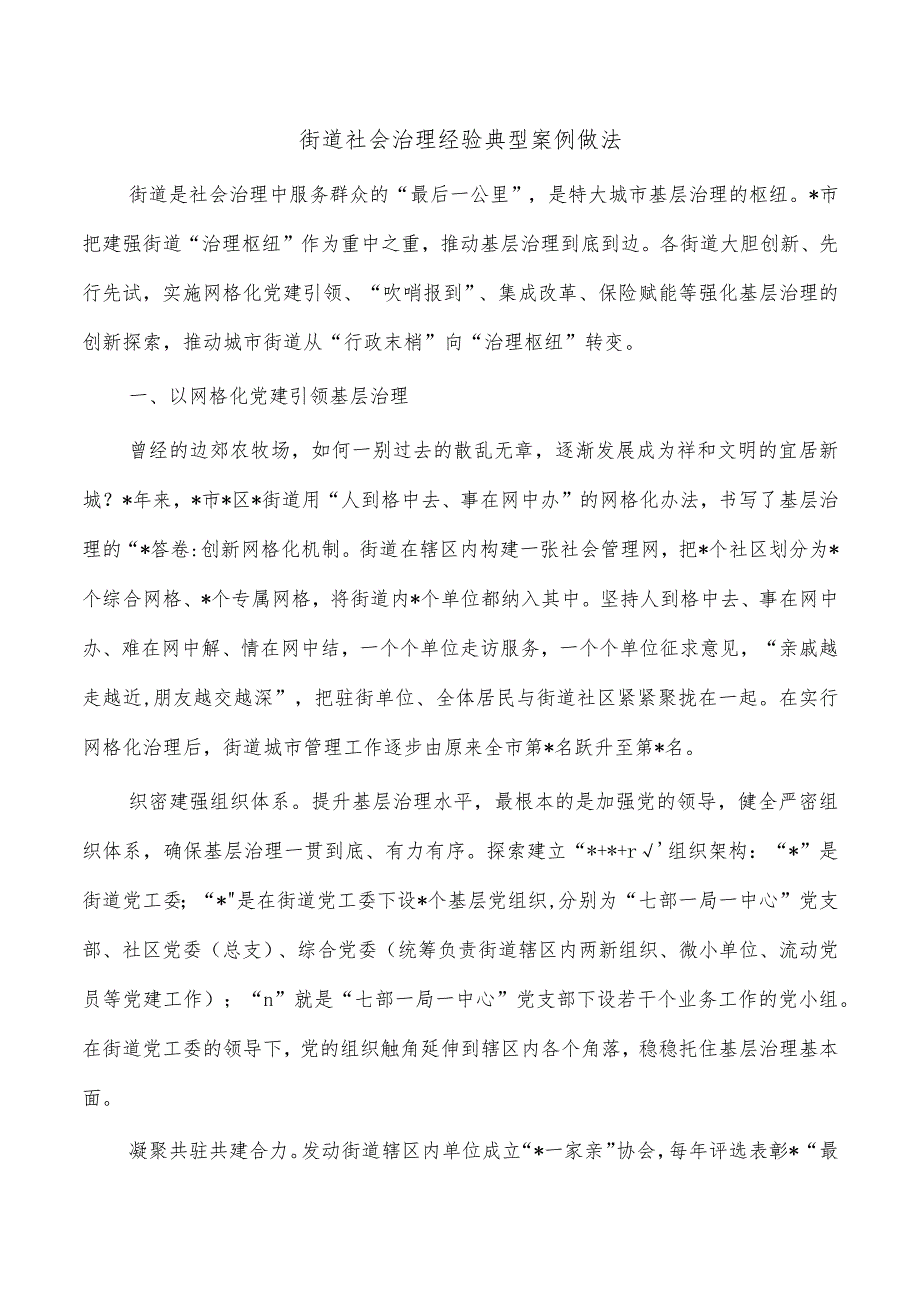 街道社会治理经验典型案例做法

街道是社会治理中服务群众的“最后一公里”，是特大城市基层治理的枢纽。*市把建强街道“治理枢纽”作为重中之重，推动基层治理到底到边。各街道大胆创新、先行先试，实施网格化党建引领、“吹哨报到”、集成改革、保险赋能等强化基层治理的创新探索，推动城市街道从“行政末梢”向“治理枢纽”转变。

一、以网格化党建引领基层治理

曾经的边郊农牧场，如何一别过去的散乱无章，逐渐发展成为祥和文明的宜居新城？*年来，*市*区*街道用“人到格中去、事在网中办”的网格化办法，书写了基层治理的“*答卷:创新网格化机制。街道在辖区内构建一张社会管理网，把*个社区划分为*个综合网格、*个专属网格，将街道内*个单位都纳入其中。坚持人到格中去、事在网中办、难在网中解、情在网中结，一个个单位走访服务，一个个单位征求意见，“亲戚越走越近,朋友越交越深”，把驻街单位、全体居民与街道社区紧紧聚拢在一起。在实行网格化治理后，街道城市管理工作逐步由原来全市第*名跃升至第*名。

织密建强组织体系。提升基层治理水平，最根本的是加强党的领导，健全严密组织体系，确保基层治理一贯到底、有力有序。探索建立“*+*+r√’组织架构：“*”是街道党工委；“*"是在街道党工委下设*个基层党组织,分别为“七部一局一中心”党支部、社区党委（总支）、综合党委（统筹负责街道辖区内两新组织、微小单位、流动党员等党建工作）；“n”就是“七部一局一中心”党支部下设若干个业务工作的党小组。在街道党工委的领导下，党的组织触角延伸到辖区内各个角落，稳稳托住基层治理基本面。

凝聚共驻共建合力。发动街道辖区内单位成立“*一家亲”协会，每年评选表彰*“最